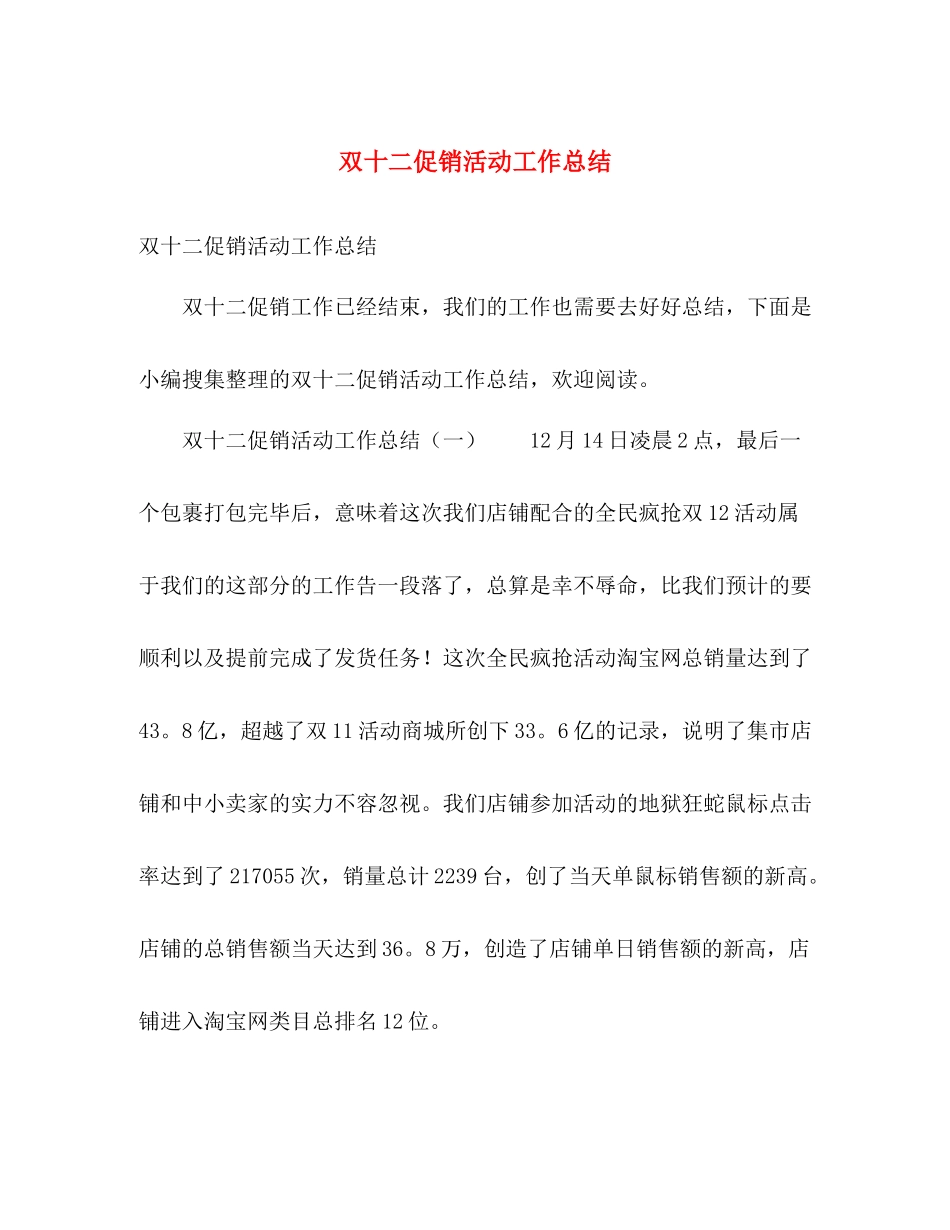 双十二促销活动工作总结

双十二促销活动工作总结

双十二促销工作已经结束，我们的工作也需要去好好总结，下面是小编搜集整理的双十二促销活动工作总结，欢迎阅读。

双十二促销活动工作总结（一） 12月14日凌晨2点，最后一个包裹打包完毕后，意味着这次我们店铺配合的全民疯抢双12活动属于我们的这部分的工作告一段落了，总算是幸不辱命，比我们预计的要顺利以及提前完成了发货任务！这次全民疯抢活动淘宝网总销量达到了43。8亿，超越了双11活动商城所创下33。6亿的记录，说明了集市店铺和中小卖家的实力不容忽视。我们店铺参加活动的地狱狂蛇鼠标点击率达到了217055次，销量总计2239台，创了当天单鼠标销售额的新高。店铺的总销售额当天达到36。8万，创造了店铺单日销售额的新高，店铺进入淘宝网类目总排名12位。